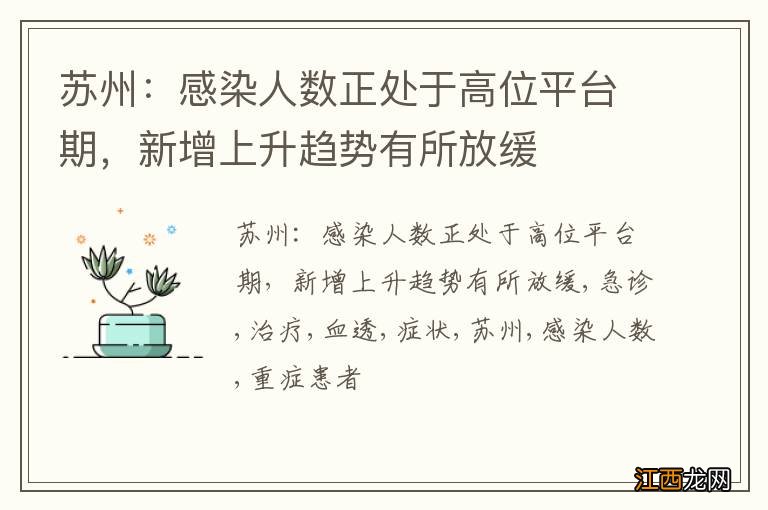 苏州：感染人数正处于高位平台期，新增上升趋势有所放缓

苏州：感染人数正处于高位平台期，新增上升趋势有所放缓，急诊，治疗，血透，症状，苏州，感染人数，重症患者

江西龙网